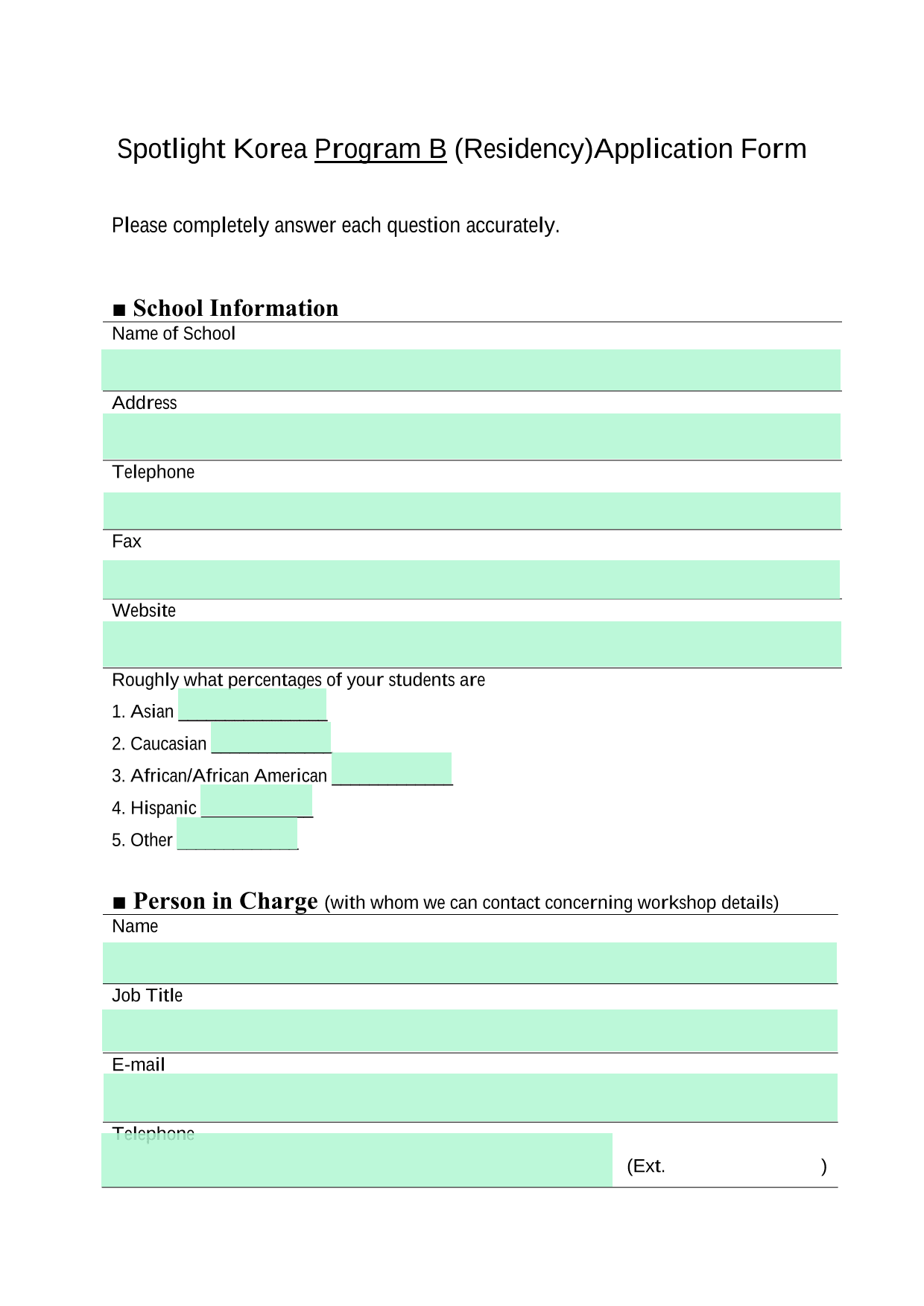 Spotlight Korea Program B (Residency)Application Form

Please completely answer each question accurately.

■ School Information

Name of School

Address

Telephone

Fax

Website

Roughly what percentages of your students are

1. Asian ________________

2. Caucasian _____________

3. African/African American _____________

4. Hispanic ____________

5. Other _____________

■ Person in Charge (with whom we can contact concerning workshop details)

Name

Job Title

E-mail

Telephone

(Ext. )